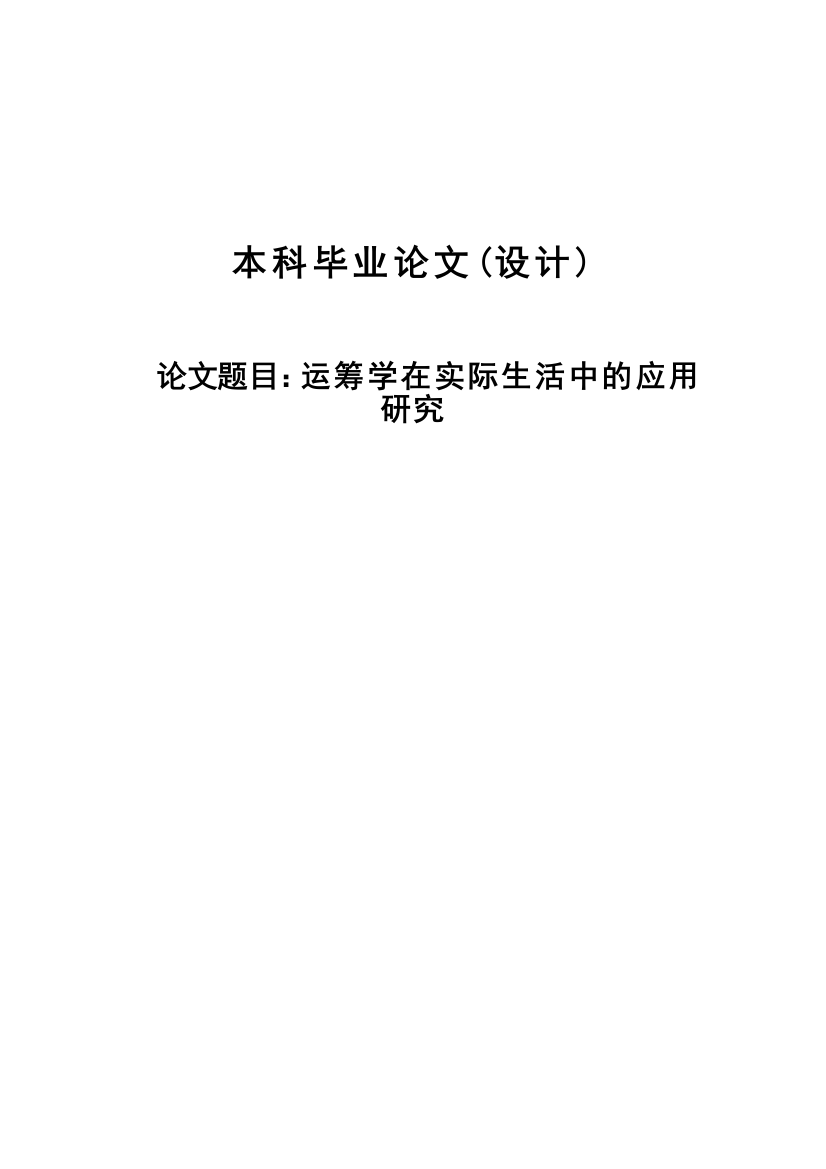 本科毕业论文（设计）

论文题目：运筹学在实际生活中的应用研究